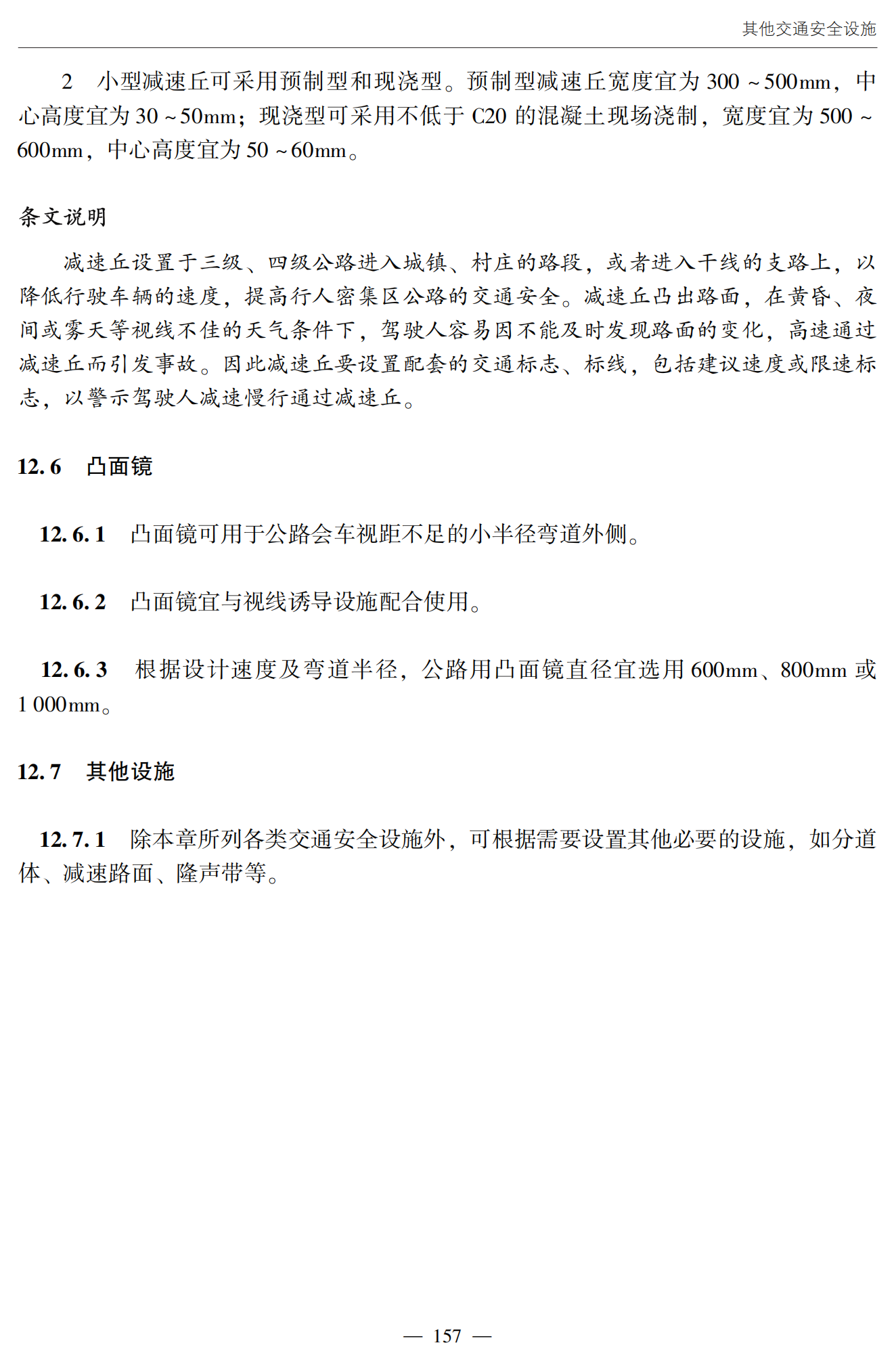 其他交通安全设施

2　小型减速丘可采用预制型和现浇型。预制型减速丘宽度宜为 300 ~ 500mm，中心高度宜为 30 ~ 50mm；现浇型可采用不低于 C20 的混凝土现场浇制，宽度宜为 500 ~ 600mm，中心高度宜为 50 ~ 60mm。

条文说明

减速丘设置于三级、四级公路进入城镇、村庄的路段，或者进入干线的支路上，以降低行驶车辆的速度，提高行人密集区公路的交通安全。减速丘凸出路面，在黄昏、夜间或雾天等视线不佳的天气条件下，驾驶人容易因不能及时发现路面的变化，高速通过减速丘而引发事故。因此减速丘要设置配套的交通标志、标线，包括建议速度或限速标志，以警示驾驶人减速慢行通过减速丘。

12.6　凸面镜

12.6.1　凸面镜可用于公路会车视距不足的小半径弯道外侧。

12.6.2　凸面镜宜与视线诱导设施配合使用。

12.6.3　根据设计速度及弯道半径，公路用凸面镜直径宜选用 600mm、800mm 或 1 000mm。

12.7　其他设施

12.7.1　除本章所列各类交通安全设施外，可根据需要设置其他必要的设施，如分道体、减速路面、隆声带等。

— 157 —